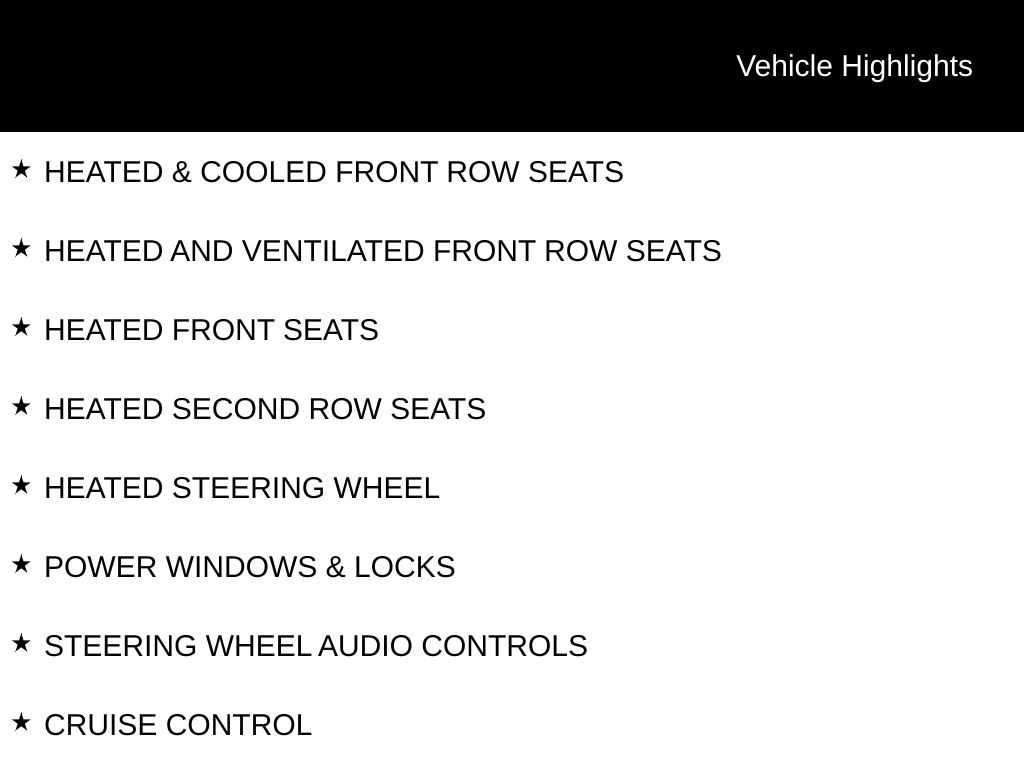 Vehicle Highlights

★ HEATED & COOLED FRONT ROW SEATS

★ HEATED AND VENTILATED FRONT ROW SEATS

★ HEATED FRONT SEATS

★ HEATED SECOND ROW SEATS

★ HEATED STEERING WHEEL

★ POWER WINDOWS & LOCKS

★ STEERING WHEEL AUDIO CONTROLS

★ CRUISE CONTROL